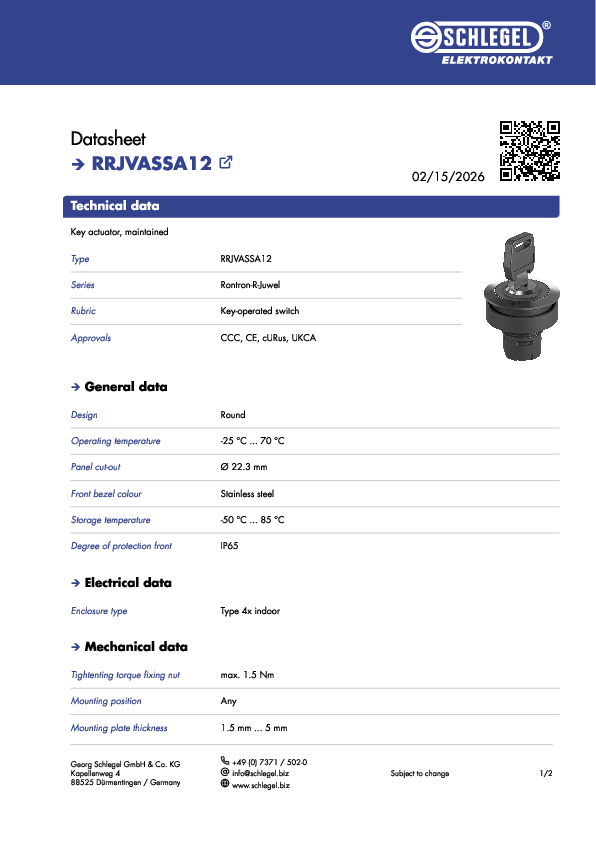 SCHLEGEL®
ELEKTROKONTAKT

Datasheet
→ RRJVASSA12

02/15/2026

Technical data

Key actuator, maintained

| Type | RRJVASSA12 |
|---|---|
| Series | Rontron-R-Juwel |
| Rubric | Key-operated switch |
| Approvals | CCC, CE, cURus, UKCA |

→ General data

| Design | Round |
|---|---|
| Operating temperature | -25 °C ... 70 °C |
| Panel cut-out | Ø 22.3 mm |
| Front bezel colour | Stainless steel |
| Storage temperature | -50 °C ... 85 °C |
| Degree of protection front | IP65 |

→ Electrical data

| Enclosure type | Type 4x indoor |
|---|---|

→ Mechanical data

| Tightenting torque fixing nut | max. 1.5 Nm |
|---|---|
| Mounting position | Any |
| Mounting plate thickness | 1.5 mm ... 5 mm |

Georg Schlegel GmbH & Co. KG
Kapellenweg 4
88525 Dürmentingen / Germany

+49 (0) 7371 / 502-0
info@schlegel.biz
www.schlegel.biz

Subject to change

1/2